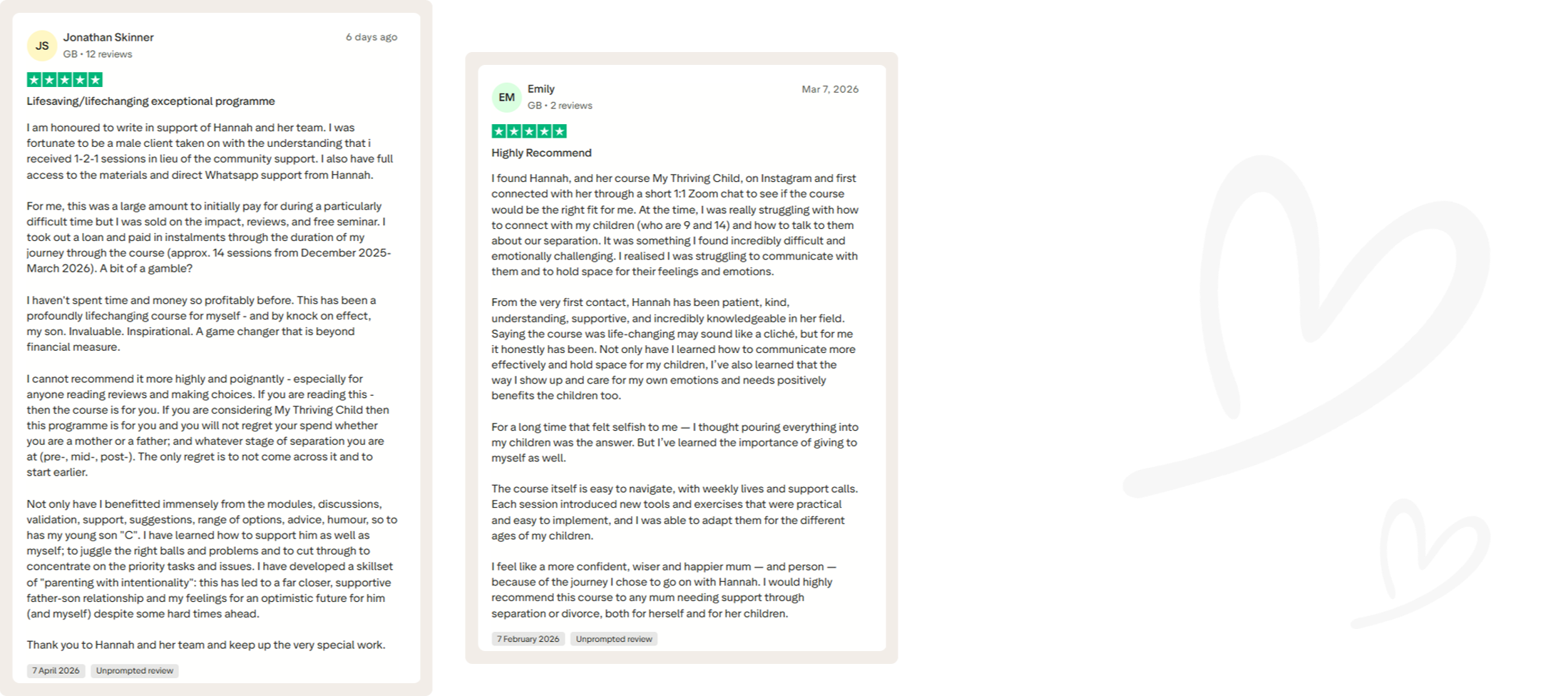 JS
Jonathan Skinner
GB • 12 reviews
6 days ago

Lifesaving/lifechanging exceptional programme

I am honoured to write in support of Hannah and her team. I was fortunate to be a male client taken on with the understanding that i received 1-2-1 sessions in lieu of the community support. I also have full access to the materials and direct Whatsapp support from Hannah.

For me, this was a large amount to initially pay for during a particularly difficult time but I was sold on the impact, reviews, and free seminar. I took out a loan and paid in instalments through the duration of my journey through the course (approx. 14 sessions from December 2025-March 2026). A bit of a gamble?

I haven't spent time and money so profitably before. This has been a profoundly lifechanging course for myself - and by knock on effect, my son. Invaluable. Inspirational. A game changer that is beyond financial measure.

I cannot recommend it more highly and poignantly - especially for anyone reading reviews and making choices. If you are reading this - then the course is for you. If you are considering My Thriving Child then this programme is for you and you will not regret your spend whether you are a mother or a father; and whatever stage of separation you are at (pre-, mid-, post-). The only regret is to not come across it and to start earlier.

Not only have I benefitted immensely from the modules, discussions, validation, support, suggestions, range of options, advice, humour, so to has my young son "C". I have learned how to support him as well as myself; to juggle the right balls and problems and to cut through to concentrate on the priority tasks and issues. I have developed a skillset of "parenting with intentionality": this has led to a far closer, supportive father-son relationship and my feelings for an optimistic future for him (and myself) despite some hard times ahead.

Thank you to Hannah and her team and keep up the very special work.

7 April 2026 Unprompted review

EM
Emily
GB • 2 reviews
Mar 7, 2026

Highly Recommend

I found Hannah, and her course My Thriving Child, on Instagram and first connected with her through a short 1:1 Zoom chat to see if the course would be the right fit for me. At the time, I was really struggling with how to connect with my children (who are 9 and 14) and how to talk to them about our separation. It was something I found incredibly difficult and emotionally challenging. I realised I was struggling to communicate with them and to hold space for their feelings and emotions.

From the very first contact, Hannah has been patient, kind, understanding, supportive, and incredibly knowledgeable in her field. Saying the course was life-changing may sound like a cliché, but for me it honestly has been. Not only have I learned how to communicate more effectively and hold space for my children, I've also learned that the way I show up and care for my own emotions and needs positively benefits the children too.

For a long time that felt selfish to me — I thought pouring everything into my children was the answer. But I've learned the importance of giving to myself as well.

The course itself is easy to navigate, with weekly lives and support calls. Each session introduced new tools and exercises that were practical and easy to implement, and I was able to adapt them for the different ages of my children.

I feel like a more confident, wiser and happier mum — and person — because of the journey I chose to go on with Hannah. I would highly recommend this course to any mum needing support through separation or divorce, both for herself and for her children.

7 February 2026 Unprompted review